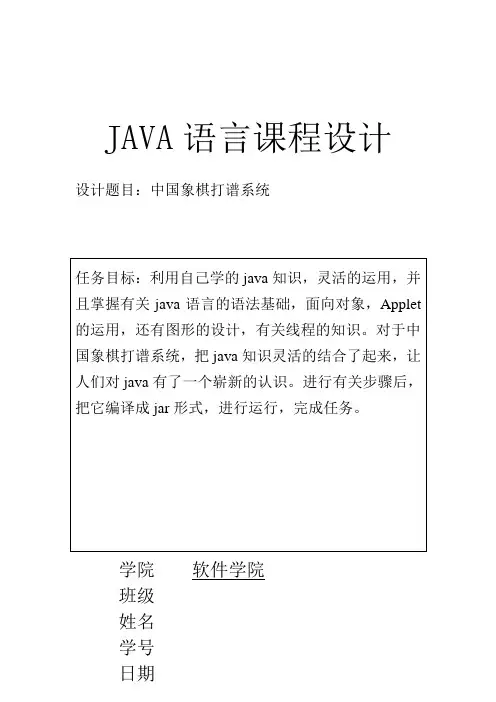 JAVA 语言课程设计

设计题目：中国象棋打谱系统

任务目标：利用自己学的 java 知识，灵活的运用，并且掌握有关 java 语言的语法基础，面向对象，Applet 的运用，还有图形的设计，有关线程的知识。对于中国象棋打谱系统，把 java 知识灵活的结合了起来，让人们对 java 有了一个崭新的认识。进行有关步骤后，把它编译成 jar 形式，进行运行，完成任务。

学院 软件学院
班级
姓名
学号
日期